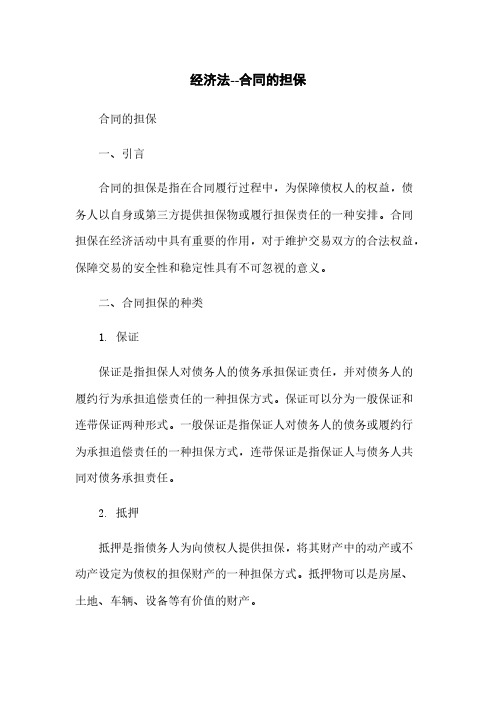 经济法--合同的担保

合同的担保

一、引言

合同的担保是指在合同履行过程中，为保障债权人的权益，债务人以自身或第三方提供担保物或履行担保责任的一种安排。合同担保在经济活动中具有重要的作用，对于维护交易双方的合法权益，保障交易的安全性和稳定性具有不可忽视的意义。

二、合同担保的种类

1. 保证

保证是指担保人对债务人的债务承担保证责任，并对债务人的履约行为承担追偿责任的一种担保方式。保证可以分为一般保证和连带保证两种形式。一般保证是指保证人对债务人的债务或履约行为承担追偿责任的一种担保方式，连带保证是指保证人与债务人共同对债务承担责任。

2. 抵押

抵押是指债务人为向债权人提供担保，将其财产中的动产或不动产设定为债权的担保财产的一种担保方式。抵押物可以是房屋、土地、车辆、设备等有价值的财产。